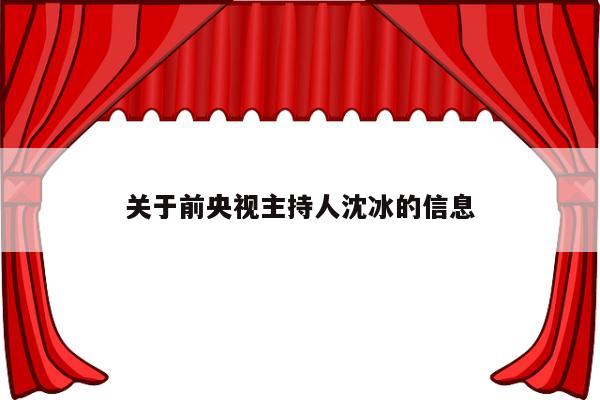 关于前央视主持人沈冰的信息